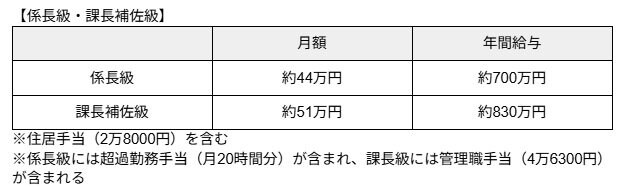 【係長級・課長補佐級】

|  | 月額 | 年間給与 |
|---|---|---|
| 係長級 | 約44万円 | 約700万円 |
| 課長補佐級 | 約51万円 | 約830万円 |

※住居手当（2万8000円）を含む
※係長級には超過勤務手当（月20時間分）が含まれ、課長級には管理職手当（4万6300円）が含まれる